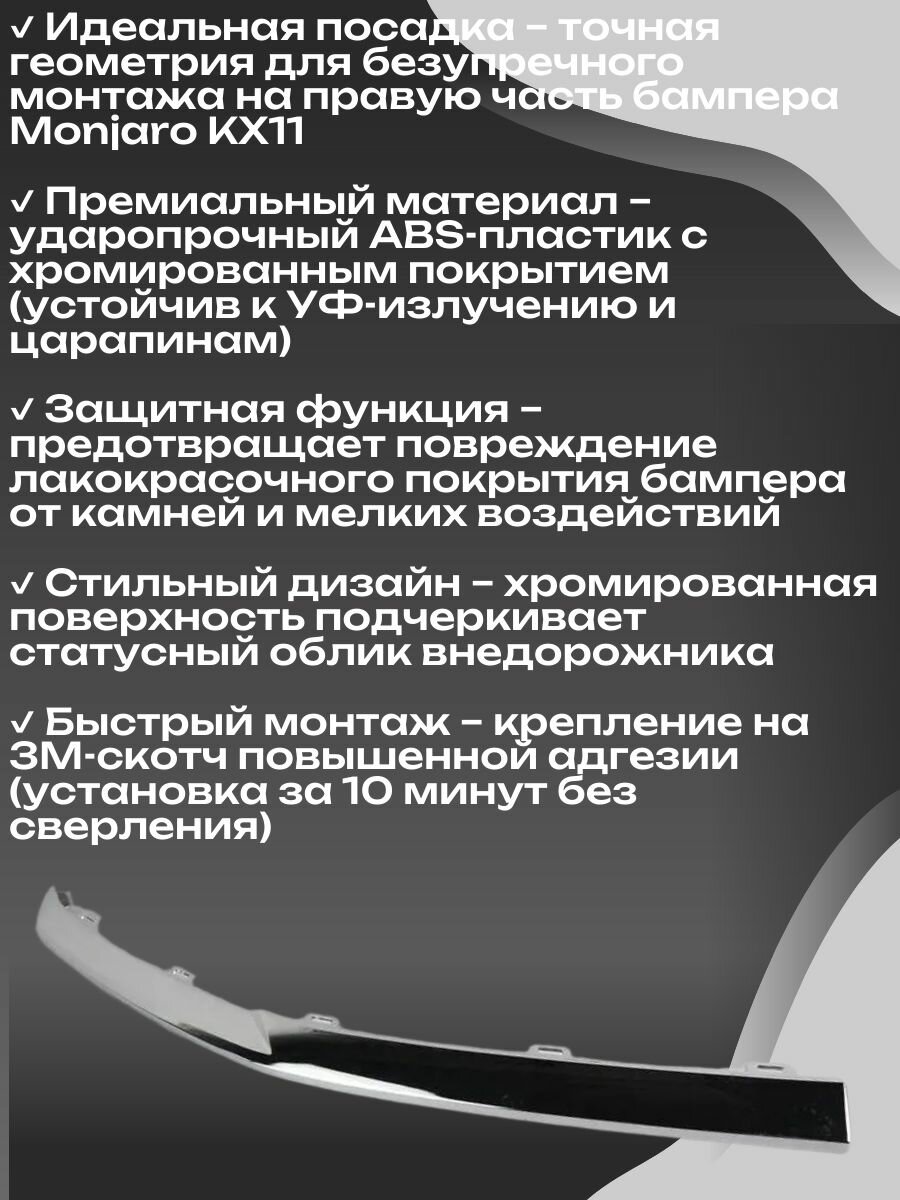 ✓ Идеальная посадка - точная геометрия для безупречного монтажа на правую часть бампера Monjaro KX11

✓ Премиальный материал - ударопрочный ABS-пластик с хромированным покрытием (устойчив к УФ-излучению и царапинам)

✓ Защитная функция - предотвращает повреждение лакокрасочного покрытия бампера от камней и мелких воздействий

✓ Стильный дизайн - хромированная поверхность подчеркивает статусный облик внедорожника

✓ Быстрый монтаж - крепление на 3М-скотч повышенной адгезии (установка за 10 минут без сверления)